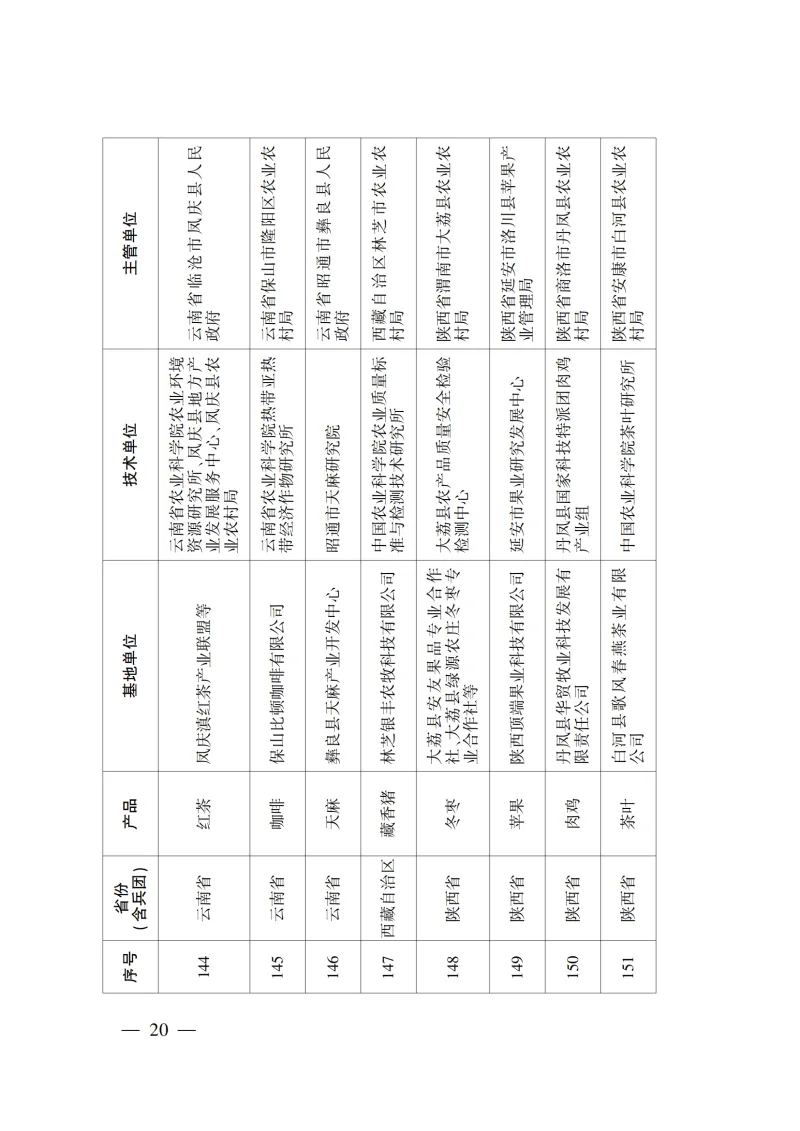 | 序号 | 省份（含兵团） | 产品 | 基地单位 | 技术单位 | 主管单位 |
|---|---|---|---|---|---|
| 144 | 云南省 | 红茶 | 凤庆滇红茶产业联盟等 | 云南省农业科学院农业环境资源研究所、凤庆县地方产业发展服务中心、凤庆县农业农村局 | 云南省临沧市凤庆县人民政府 |
| 145 | 云南省 | 咖啡 | 保山比顿咖啡有限公司 | 云南省农业科学院热带亚热带经济作物研究所 | 云南省保山市隆阳区农业农村局 |
| 146 | 云南省 | 天麻 | 彝良县天麻产业开发中心 | 昭通市天麻研究院 | 云南省昭通市彝良县人民政府 |
| 147 | 西藏自治区 | 藏香猪 | 林芝银丰农牧科技有限公司 | 中国农业科学院农业质量标准与检测技术研究所 | 西藏自治区林芝市农业农村局 |
| 148 | 陕西省 | 冬枣 | 大荔县安友果品专业合作社、大荔县绿源农庄冬枣专业合作社等 | 大荔县农产品质量安全检验检测中心 | 陕西省渭南市大荔县农业农村局 |
| 149 | 陕西省 | 苹果 | 陕西顶端果业科技有限公司 | 延安市果业研究发展中心 | 陕西省延安市洛川县苹果产业管理局 |
| 150 | 陕西省 | 肉鸡 | 丹凤县华贸牧业科技发展有限责任公司 | 丹凤县国家科技特派团肉鸡产业组 | 陕西省商洛市丹凤县农业农村局 |
| 151 | 陕西省 | 茶叶 | 白河县歌风春燕茶业有限公司 | 中国农业科学院茶叶研究所 | 陕西省安康市白河县农业农村局 |

— 20 —